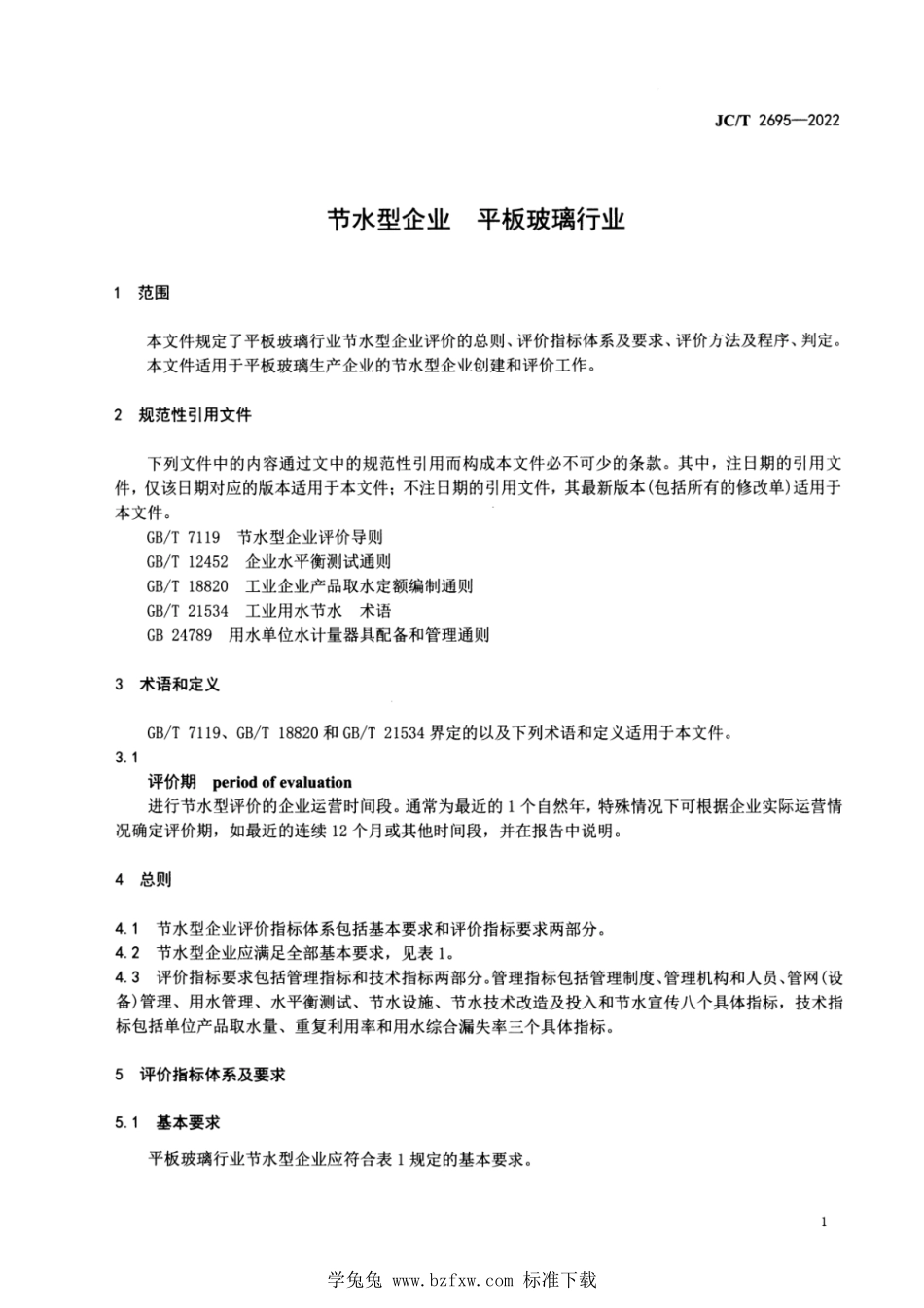 JC/T 2695—2022

节水型企业 平板玻璃行业

1 范围

本文件规定了平板玻璃行业节水型企业评价的总则、评价指标体系及要求、评价方法及程序、判定。
本文件适用于平板玻璃生产企业的节水型企业创建和评价工作。

2 规范性引用文件

下列文件中的内容通过文中的规范性引用而构成本文件必不可少的条款。其中，注日期的引用文件，仅该日期对应的版本适用于本文件；不注日期的引用文件，其最新版本(包括所有的修改单)适用于本文件。

GB/T 7119 节水型企业评价导则
GB/T 12452 企业水平衡测试通则
GB/T 18820 工业企业产品取水定额编制通则
GB/T 21534 工业用水节水 术语
GB 24789 用水单位水计量器具配备和管理通则

3 术语和定义

GB/T 7119、GB/T 18820 和 GB/T 21534 界定的以及下列术语和定义适用于本文件。

3.1
评价期 period of evaluation
进行节水型评价的企业运营时间段。通常为最近的 1 个自然年，特殊情况下可根据企业实际运营情况确定评价期，如最近的连续 12 个月或其他时间段，并在报告中说明。

4 总则

4.1 节水型企业评价指标体系包括基本要求和评价指标要求两部分。
4.2 节水型企业应满足全部基本要求，见表 1。
4.3 评价指标要求包括管理指标和技术指标两部分。管理指标包括管理制度、管理机构和人员、管网(设备)管理、用水管理、水平衡测试、节水设施、节水技术改造及投入和节水宣传八个具体指标，技术指标包括单位产品取水量、重复利用率和用水综合漏失率三个具体指标。

5 评价指标体系及要求

5.1 基本要求

平板玻璃行业节水型企业应符合表 1 规定的基本要求。

1

学兔兔 www.bzfxw.com 标准下载